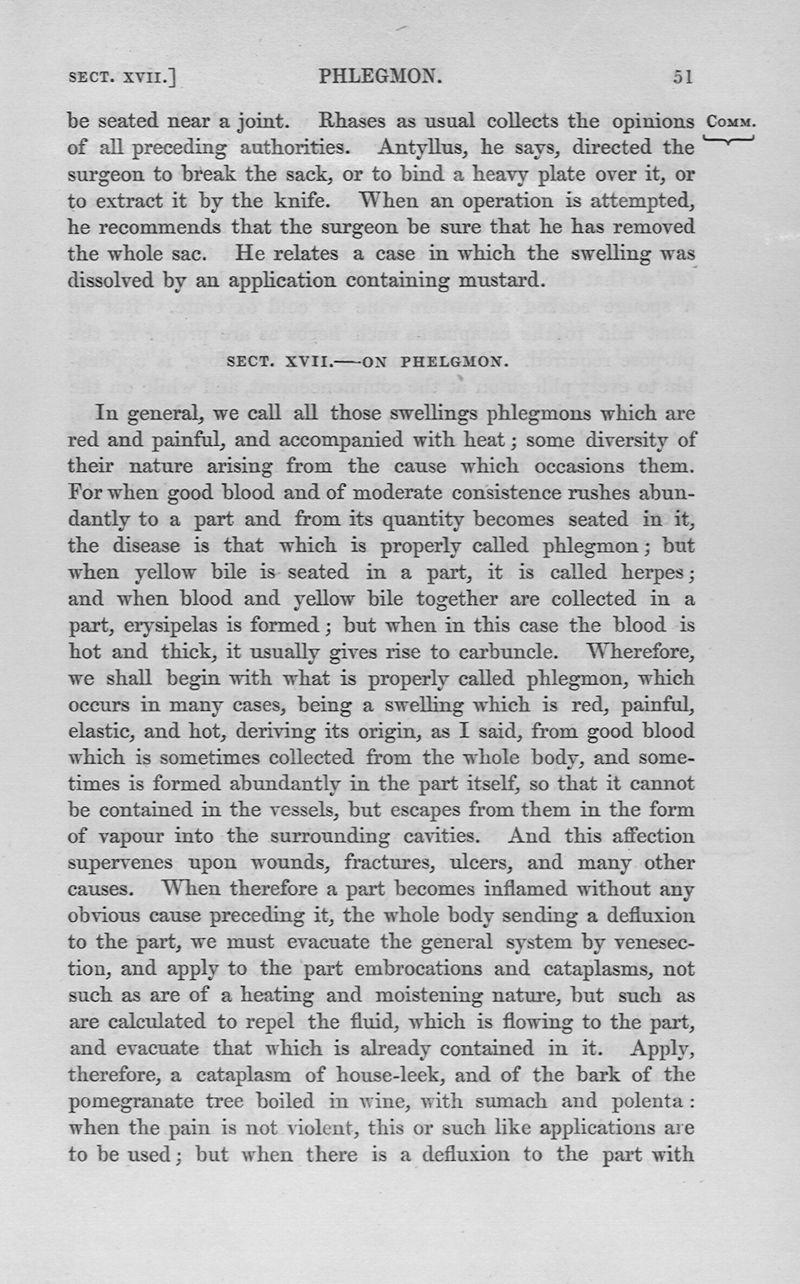 SECT. XVII.]    PHLEGMON.    51

be seated near a joint. Rhases as usual collects the opinions of all preceding authorities. Antyllus, he says, directed the surgeon to break the sack, or to bind a heavy plate over it, or to extract it by the knife. When an operation is attempted, he recommends that the surgeon be sure that he has removed the whole sac. He relates a case in which the swelling was dissolved by an application containing mustard.

COMM.

SECT. XVII.—ON PHELGMON.

In general, we call all those swellings phlegmons which are red and painful, and accompanied with heat; some diversity of their nature arising from the cause which occasions them. For when good blood and of moderate consistence rushes abundantly to a part and from its quantity becomes seated in it, the disease is that which is properly called phlegmon; but when yellow bile is seated in a part, it is called herpes; and when blood and yellow bile together are collected in a part, erysipelas is formed; but when in this case the blood is hot and thick, it usually gives rise to carbuncle. Wherefore, we shall begin with what is properly called phlegmon, which occurs in many cases, being a swelling which is red, painful, elastic, and hot, deriving its origin, as I said, from good blood which is sometimes collected from the whole body, and sometimes is formed abundantly in the part itself, so that it cannot be contained in the vessels, but escapes from them in the form of vapour into the surrounding cavities. And this affection supervenes upon wounds, fractures, ulcers, and many other causes. When therefore a part becomes inflamed without any obvious cause preceding it, the whole body sending a defluxion to the part, we must evacuate the general system by venesection, and apply to the part embrocations and cataplasms, not such as are of a heating and moistening nature, but such as are calculated to repel the fluid, which is flowing to the part, and evacuate that which is already contained in it. Apply, therefore, a cataplasm of house-leek, and of the bark of the pomegranate tree boiled in wine, with sumach and polenta: when the pain is not violent, this or such like applications are to be used; but when there is a defluxion to the part with